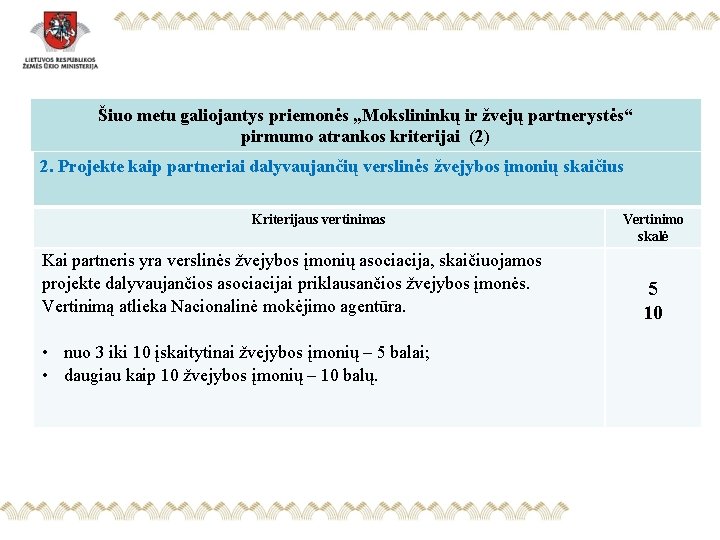 LIETUVOS RESPUBLIKOS ŽEMĖS ŪKIO MINISTERIJA

Šiuo metu galiojantys priemonės „Mokslininkų ir žvejų partnerystės“ pirmumo atrankos kriterijai (2)

2. Projekte kaip partneriai dalyvaujančių verslinės žvejybos įmonių skaičius

| Kriterijaus vertinimas | Vertinimo skalė |
|---|---|
| Kai partneris yra verslinės žvejybos įmonių asociacija, skaičiuojamos projekte dalyvaujančios asociacijai priklausančios žvejybos įmonės. Vertinimą atlieka Nacionalinė mokėjimo agentūra. • nuo 3 iki 10 įskaitytinai žvejybos įmonių – 5 balai; • daugiau kaip 10 žvejybos įmonių – 10 balų. | 5 10 |